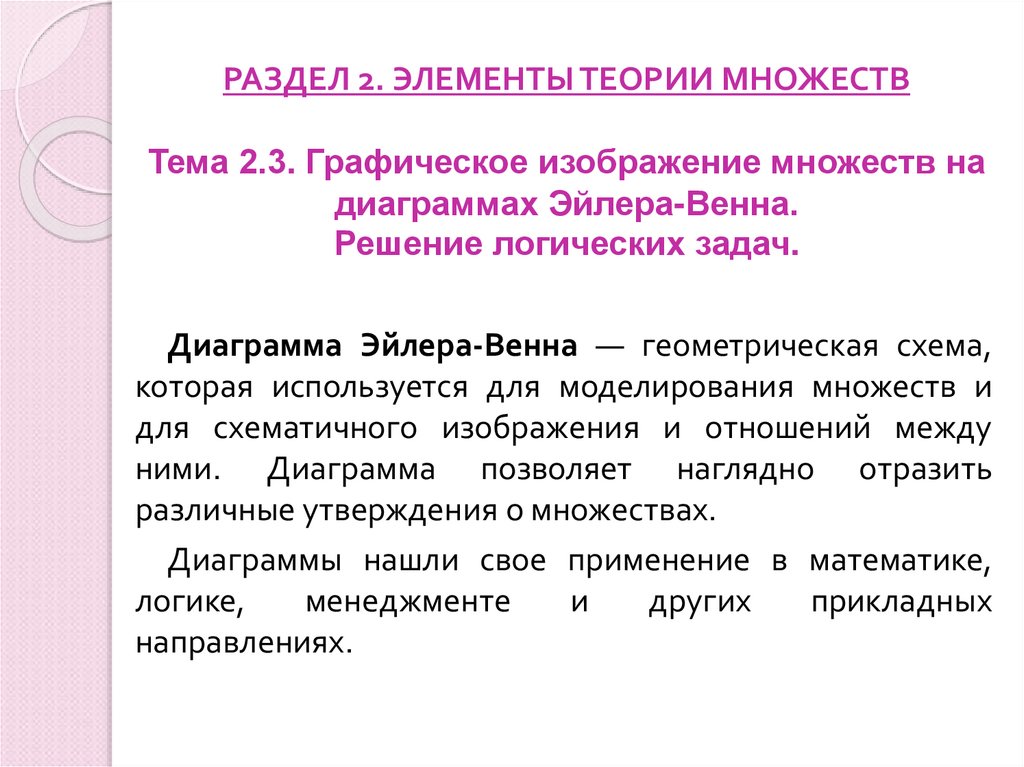 РАЗДЕЛ 2. ЭЛЕМЕНТЫ ТЕОРИИ МНОЖЕСТВ

Тема 2.3. Графическое изображение множеств на диаграммах Эйлера-Венна.
Решение логических задач.

Диаграмма Эйлера-Венна — геометрическая схема, которая используется для моделирования множеств и для схематичного изображения и отношений между ними. Диаграмма позволяет наглядно отразить различные утверждения о множествах.

Диаграммы нашли свое применение в математике, логике, менеджменте и других прикладных направлениях.